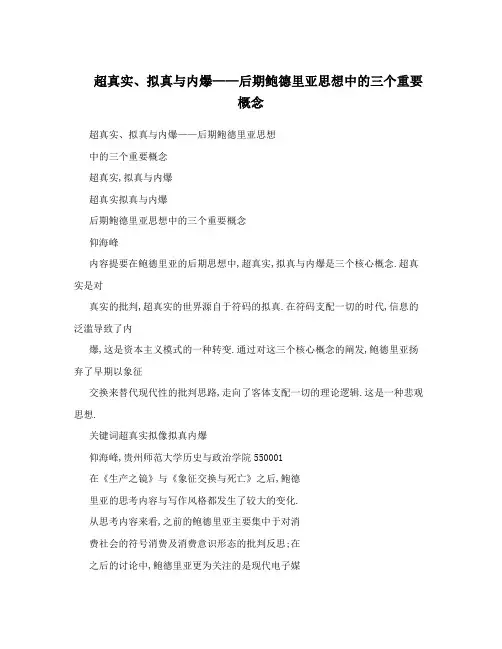 超真实、拟真与内爆——后期鲍德里亚思想中的三个重要概念

超真实、拟真与内爆——后期鲍德里亚思想

中的三个重要概念

超真实,拟真与内爆

超真实拟真与内爆

后期鲍德里亚思想中的三个重要概念

仰海峰

内容提要在鲍德里亚的后期思想中,超真实,拟真与内爆是三个核心概念.超真实是对

真实的批判,超真实的世界源自于符码的拟真.在符码支配一切的时代,信息的泛滥导致了内

爆,这是资本主义模式的一种转变.通过对这三个核心概念的阐发,鲍德里亚扬弃了早期以象征

交换来替代现代性的批判思路,走向了客体支配一切的理论逻辑.这是一种悲观思想.

关键词超真实拟像拟真内爆

仰海峰,贵州师范大学历史与政治学院 550001

在《生产之镜》与《象征交换与死亡》之后,鲍德

里亚的思考内容与写作风格都发生了较大的变化.

从思考内容来看,之前的鲍德里亚主要集中于对消

费社会的符号消费及消费意识形态的批判反思;在

之后的讨论中,鲍德里亚更为关注的是现代电子媒